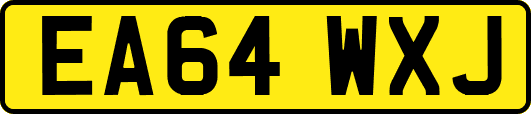 EA64 WXJ